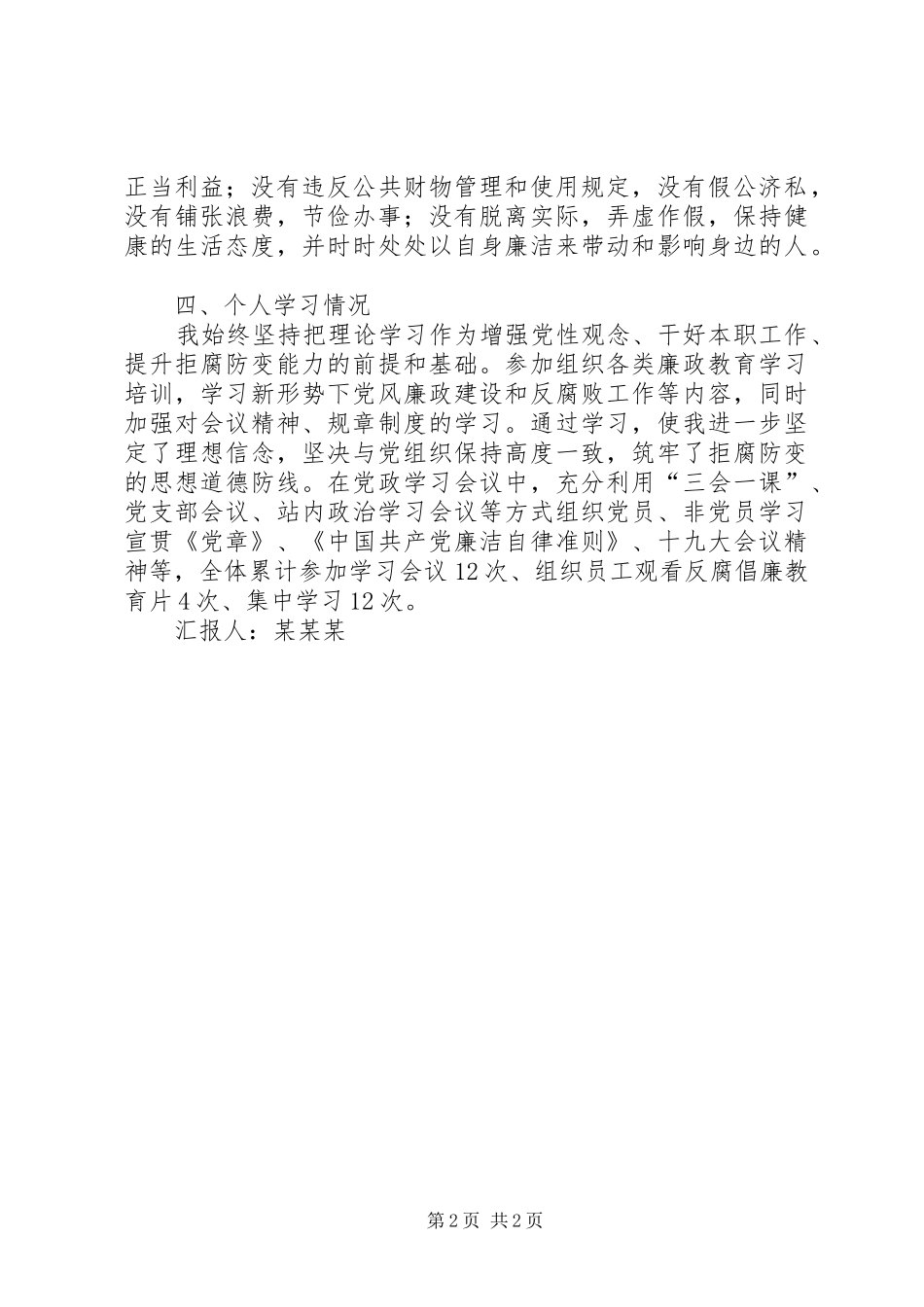 正当利益；没有违反公共财物管理和使用规定，没有假公济私，没有铺张浪费，节俭办事；没有脱离实际，弄虚作假，保持健康的生活态度，并时时处处以自身廉洁来带动和影响身边的人。

四、个人学习情况

我始终坚持把理论学习作为增强党性观念、干好本职工作、提升拒腐防变能力的前提和基础。参加组织各类廉政教育学习培训，学习新形势下党风廉政建设和反腐败工作等内容，同时加强对会议精神、规章制度的学习。通过学习，使我进一步坚定了理想信念，坚决与党组织保持高度一致，筑牢了拒腐防变的思想道德防线。在党政学习会议中，充分利用“三会一课”、党支部会议、站内政治学习会议等方式组织党员、非党员学习宣贯《党章》、《中国共产党廉洁自律准则》、十九大会议精神等，全体累计参加学习会议12次、组织员工观看反腐倡廉教育片4次、集中学习12次。

汇报人：某某某

第2页 共2页